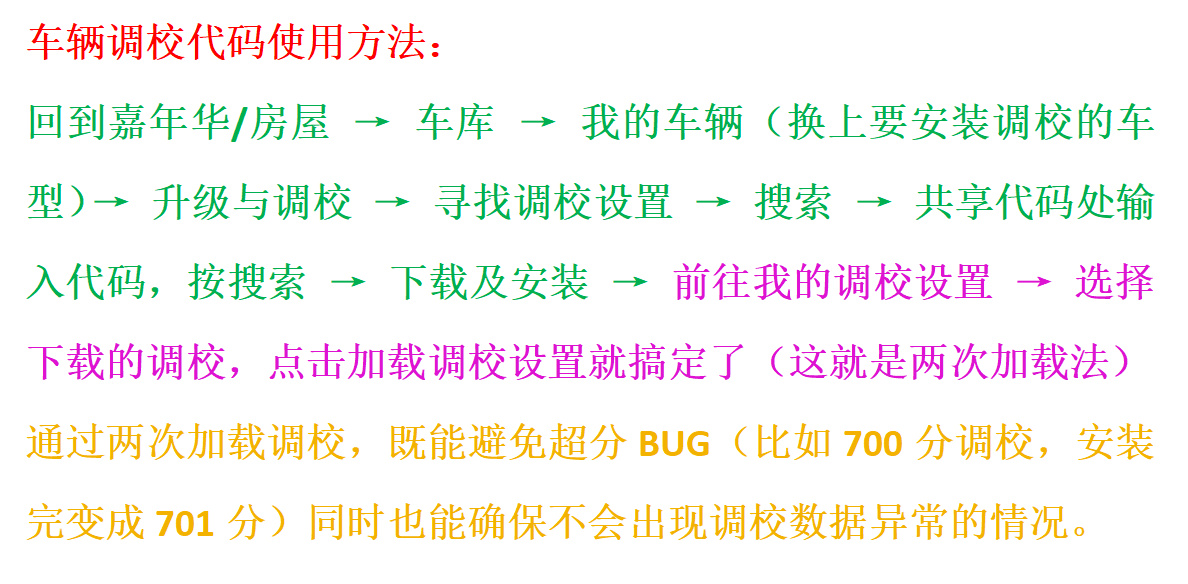 车辆调校代码使用方法：

回到嘉年华/房屋 → 车库 → 我的车辆（换上要安装调校的车型）→ 升级与调校 → 寻找调校设置 → 搜索 → 共享代码处输入代码，按搜索 → 下载及安装 → 前往我的调校设置 → 选择下载的调校，点击加载调校设置就搞定了（这就是两次加载法）

通过两次加载调校，既能避免超分 BUG（比如 700 分调校，安装完变成 701 分）同时也能确保不会出现调校数据异常的情况。